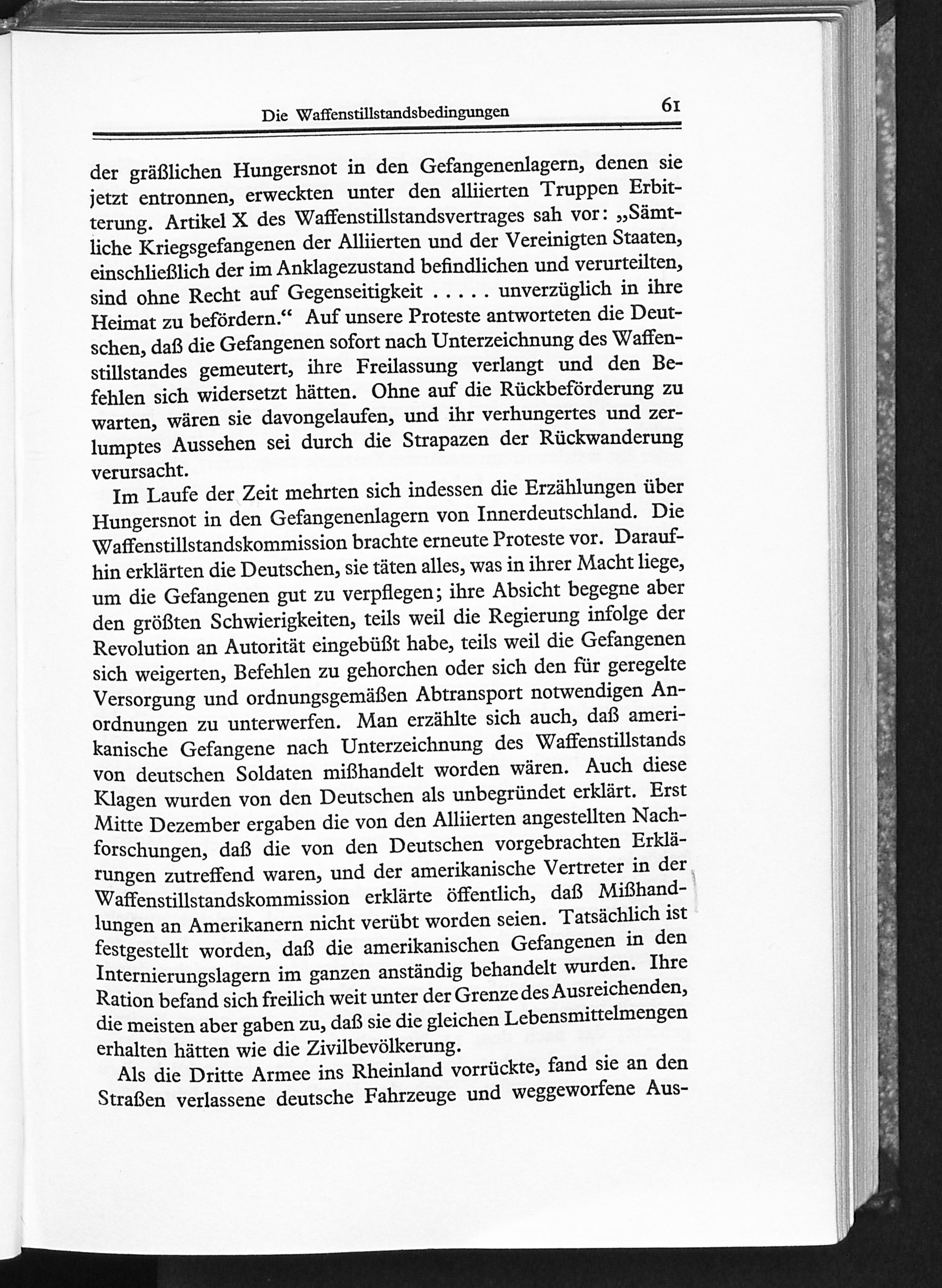 Die Waffenstillstandsbedingungen 61

der gräßlichen Hungersnot in den Gefangenenlagern, denen sie jetzt entronnen, erweckten unter den alliierten Truppen Erbitterung. Artikel X des Waffenstillstandsvertrages sah vor: „Sämtliche Kriegsgefangenen der Alliierten und der Vereinigten Staaten, einschließlich der im Anklagezustand befindlichen und verurteilten, sind ohne Recht auf Gegenseitigkeit ..... unverzüglich in ihre Heimat zu befördern.“ Auf unsere Proteste antworteten die Deutschen, daß die Gefangenen sofort nach Unterzeichnung des Waffenstillstandes gemeutert, ihre Freilassung verlangt und den Befehlen sich widersetzt hätten. Ohne auf die Rückbeförderung zu warten, wären sie davongelaufen, und ihr verhungertes und zerlumptes Aussehen sei durch die Strapazen der Rückwanderung verursacht.

Im Laufe der Zeit mehrten sich indessen die Erzählungen über Hungersnot in den Gefangenenlagern von Innerdeutschland. Die Waffenstillstandskommission brachte erneute Proteste vor. Daraufhin erklärten die Deutschen, sie täten alles, was in ihrer Macht liege, um die Gefangenen gut zu verpflegen; ihre Absicht begegne aber den größten Schwierigkeiten, teils weil die Regierung infolge der Revolution an Autorität eingebüßt habe, teils weil die Gefangenen sich weigerten, Befehlen zu gehorchen oder sich den für geregelte Versorgung und ordnungsgemäßen Abtransport notwendigen Anordnungen zu unterwerfen. Man erzählte sich auch, daß amerikanische Gefangene nach Unterzeichnung des Waffenstillstands von deutschen Soldaten mißhandelt worden wären. Auch diese Klagen wurden von den Deutschen als unbegründet erklärt. Erst Mitte Dezember ergaben die von den Alliierten angestellten Nachforschungen, daß die von den Deutschen vorgebrachten Erklärungen zutreffend waren, und der amerikanische Vertreter in der Waffenstillstandskommission erklärte öffentlich, daß Mißhandlungen an Amerikanern nicht verübt worden seien. Tatsächlich ist festgestellt worden, daß die amerikanischen Gefangenen in den Internierungslagern im ganzen anständig behandelt wurden. Ihre Ration befand sich freilich weit unter der Grenze des Ausreichenden, die meisten aber gaben zu, daß sie die gleichen Lebensmittelmengen erhalten hätten wie die Zivilbevölkerung.

Als die Dritte Armee ins Rheinland vorrückte, fand sie an den Straßen verlassene deutsche Fahrzeuge und weggeworfene Aus-